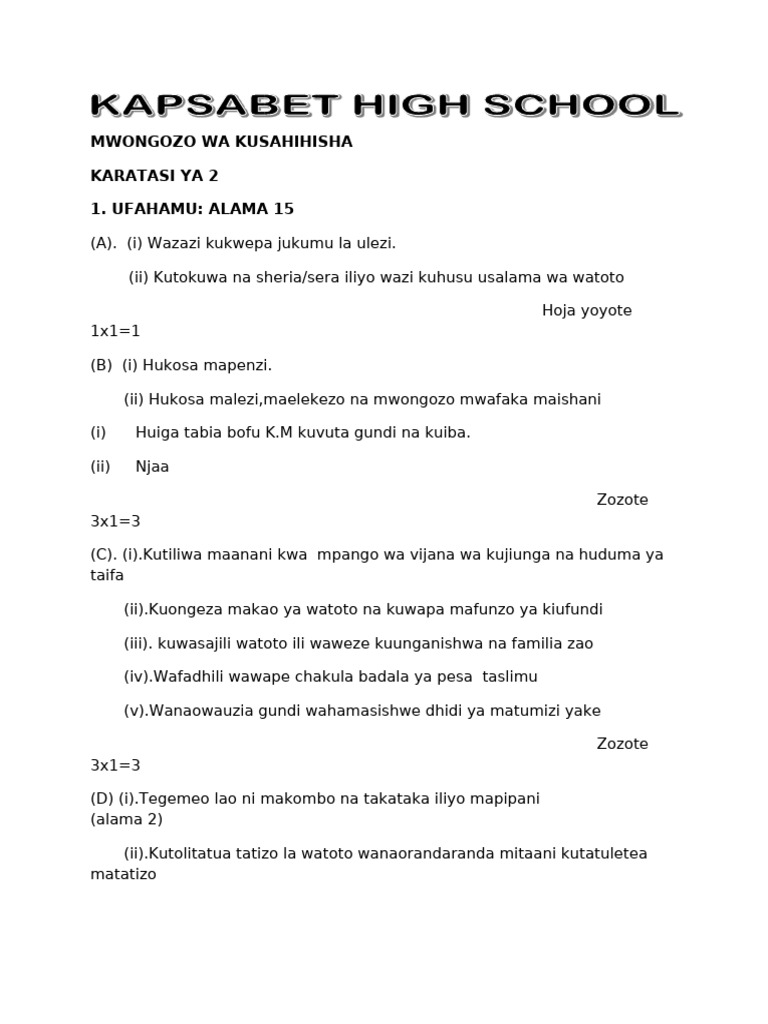 KAPSABET HIGH SCHOOL

MWONGOZO WA KUSAHIHISHA

KARATASI YA 2

1. UFAHAMU: ALAMA 15

(A). (i) Wazazi kukwepa jukumu la ulezi.

(ii) Kutokuwa na sheria/sera iliyo wazi kuhusu usalama wa watoto

Hoja yoyote 1x1=1

(B) (i) Hukosa mapenzi.

(ii) Hukosa malezi,maelekezo na mwongozo mwafaka maishani

(i) Huiga tabia bofu K.M kuvuta gundi na kuiba.

(ii) Njaa

Zozote 3x1=3

(C). (i).Kutiliwa maanani kwa mpango wa vijana wa kujiunga na huduma ya taifa

(ii).Kuongeza makao ya watoto na kuwapa mafunzo ya kiufundi

(iii). kuwasajili watoto ili waweze kuunganishwa na familia zao

(iv).Wafadhili wawape chakula badala ya pesa taslimu

(v).Wanaowauzia gundi wahamasishwe dhidi ya matumizi yake

Zozote 3x1=3

(D) (i).Tegemeo lao ni makombo na takataka iliyo mapipani (alama 2)

(ii).Kutolitatua tatizo la watoto wanaorandaranda mitaani kutatuletea matatizo